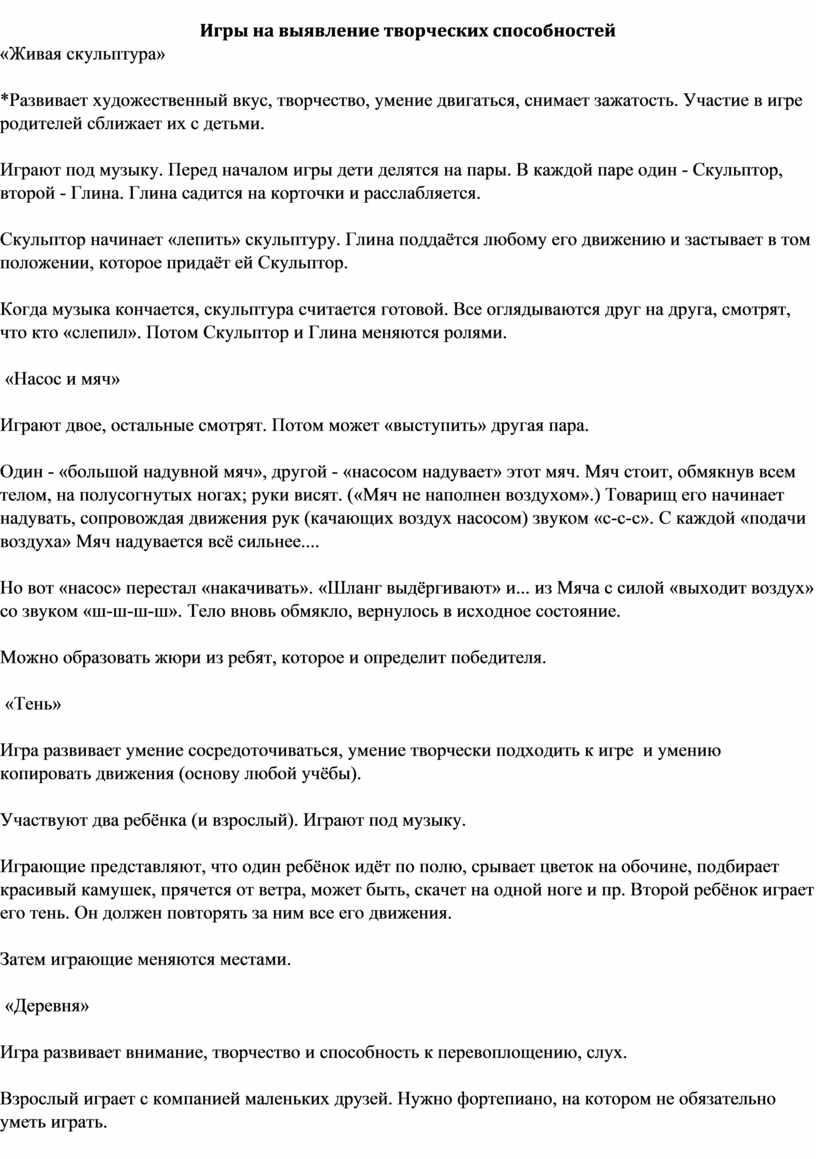 Игры на выявление творческих способностей
«Живая скульптура»

*Развивает художественный вкус, творчество, умение двигаться, снимает зажатость. Участие в игре родителей сближает их с детьми.

Играют под музыку. Перед началом игры дети делятся на пары. В каждой паре один - Скульптор, второй - Глина. Глина садится на корточки и расслабляется.

Скульптор начинает «лепить» скульптуру. Глина поддаётся любому его движению и застывает в том положении, которое придаёт ей Скульптор.

Когда музыка кончается, скульптура считается готовой. Все оглядываются друг на друга, смотрят, что кто «слепил». Потом Скульптор и Глина меняются ролями.

«Насос и мяч»

Играют двое, остальные смотрят. Потом может «выступить» другая пара.

Один - «большой надувной мяч», другой - «насосом надувает» этот мяч. Мяч стоит, обмякнув всем телом, на полусогнутых ногах; руки висят. («Мяч не наполнен воздухом».) Товарищ его начинает надувать, сопровождая движения рук (качающих воздух насосом) звуком «с-с-с». С каждой «подачи воздуха» Мяч надувается всё сильнее....

Но вот «насос» перестал «накачивать». «Шланг выдёргивают» и... из Мяча с силой «выходит воздух» со звуком «ш-ш-ш-ш». Тело вновь обмякло, вернулось в исходное состояние.

Можно образовать жюри из ребят, которое и определит победителя.

«Тень»

Игра развивает умение сосредоточиваться, умение творчески подходить к игре и умению копировать движения (основу любой учёбы).

Участвуют два ребёнка (и взрослый). Играют под музыку.

Играющие представляют, что один ребёнок идёт по полю, срывает цветок на обочине, подбирает красивый камушек, прячется от ветра, может быть, скачет на одной ноге и пр. Второй ребёнок играет его тень. Он должен повторять за ним все его движения.

Затем играющие меняются местами.

«Деревня»

Игра развивает внимание, творчество и способность к перевоплощению, слух.

Взрослый играет с компанией маленьких друзей. Нужно фортепиано, на котором не обязательно уметь играть.